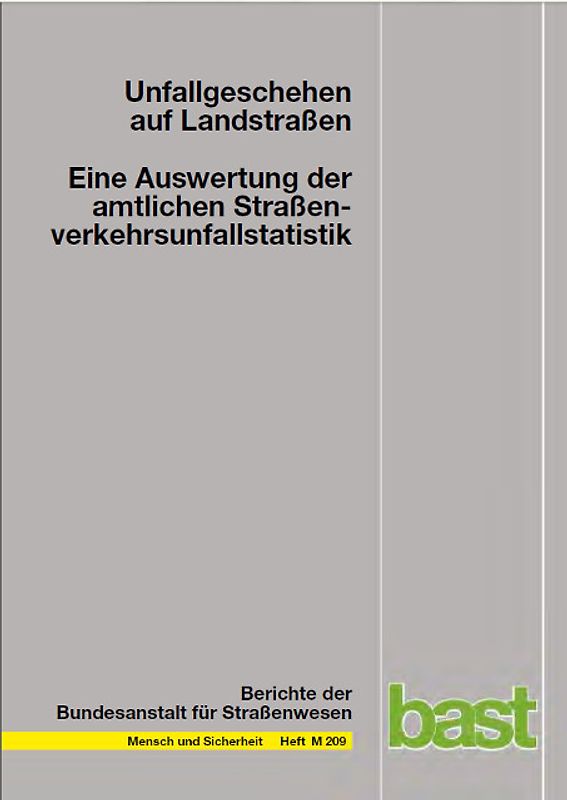 Unfallgeschehen auf Landstraßen

Eine Auswertung der amtlichen Straßenverkehrsunfallstatistik

Berichte der Bundesanstalt für Straßenwesen

Mensch und Sicherheit Heft M 209

bast